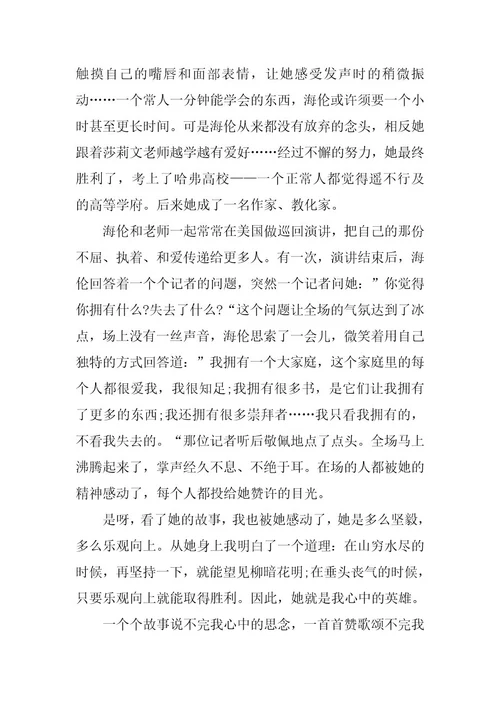 触摸自己的嘴唇和面部表情，让她感受发声时的稍微振动……一个常人一分钟能学会的东西，海伦或许须要一个小时甚至更长时间。可是海伦从来都没有放弃的念头，相反她跟着莎莉文老师越学越有爱好……经过不懈的努力，她最终胜利了，考上了哈弗高校——一个正常人都觉得遥不行及的高等学府。后来她成了一名作家、教化家。

海伦和老师一起常常在美国做巡回演讲，把自己的那份不屈、执着、和爱传递给更多人。有一次，演讲结束后，海伦回答着一个个记者的问题，突然一个记者问她：”你觉得你拥有什么?失去了什么?“这个问题让全场的气氛达到了冰点，场上没有一丝声音，海伦思索了一会儿，微笑着用自己独特的方式回答道：”我拥有一个大家庭，这个家庭里的每个人都很爱我，我很知足;我拥有很多书，是它们让我拥有了更多的东西;我还拥有很多崇拜者……我只看我拥有的，不看我失去的。“那位记者听后敬佩地点了点头。全场马上沸腾起来了，掌声经久不息、不绝于耳。在场的人都被她的精神感动了，每个人都投给她赞许的目光。

是呀，看了她的故事，我也被她感动了，她是多么坚毅，多么乐观向上。从她身上我明白了一个道理：在山穷水尽的时候，再坚持一下，就能望见柳暗花明;在垂头丧气的时候，只要乐观向上就能取得胜利。因此，她就是我心中的英雄。

一个个故事说不完我心中的思念，一首首赞歌颂不完我